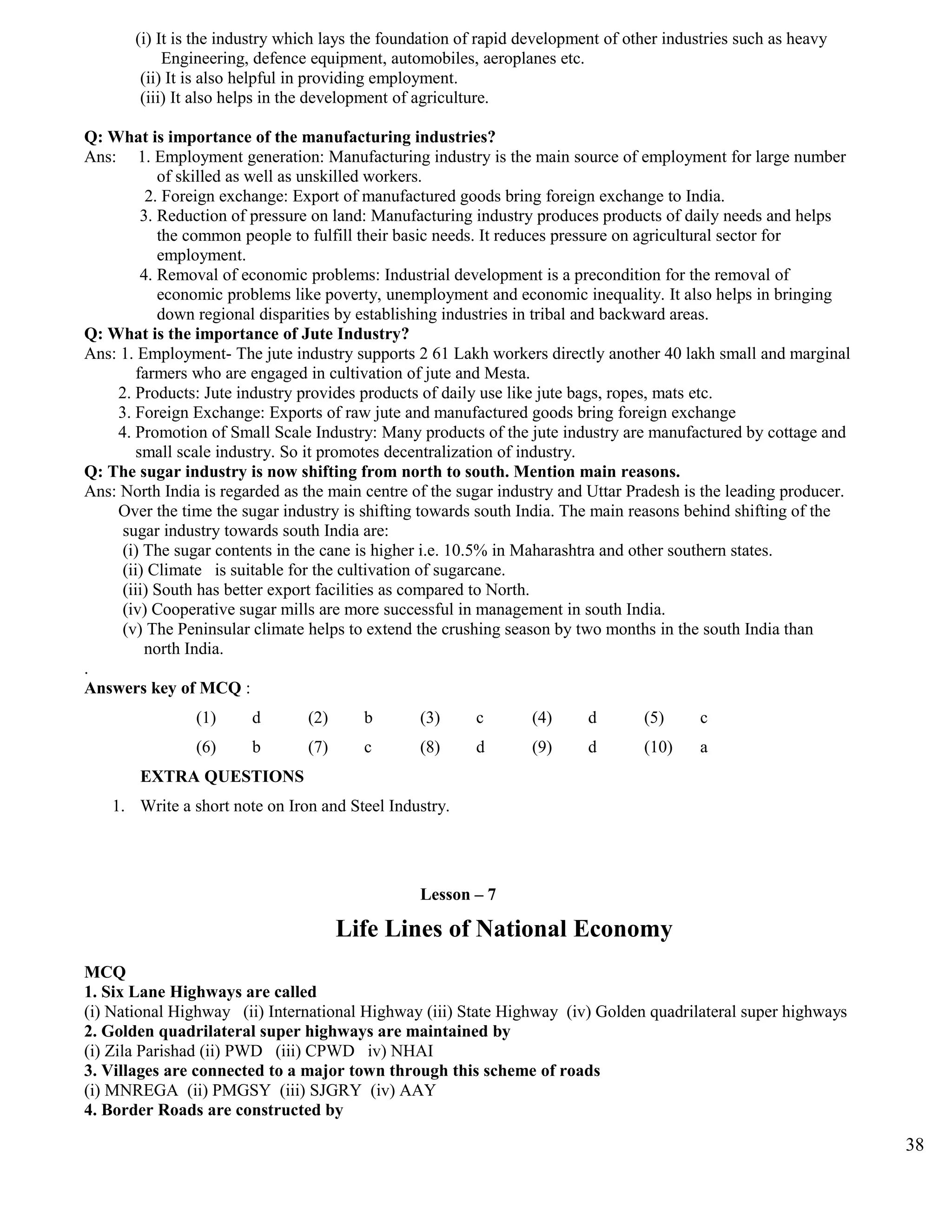 (i) It is the industry which lays the foundation of rapid development of other industries such as heavy Engineering, defence equipment, automobiles, aeroplanes etc.
(ii) It is also helpful in providing employment.
(iii) It also helps in the development of agriculture.

Q: What is importance of the manufacturing industries?
Ans: 1. Employment generation: Manufacturing industry is the main source of employment for large number of skilled as well as unskilled workers.
2. Foreign exchange: Export of manufactured goods bring foreign exchange to India.
3. Reduction of pressure on land: Manufacturing industry produces products of daily needs and helps the common people to fulfill their basic needs. It reduces pressure on agricultural sector for employment.
4. Removal of economic problems: Industrial development is a precondition for the removal of economic problems like poverty, unemployment and economic inequality. It also helps in bringing down regional disparities by establishing industries in tribal and backward areas.
Q: What is the importance of Jute Industry?
Ans: 1. Employment- The jute industry supports 2 61 Lakh workers directly another 40 lakh small and marginal farmers who are engaged in cultivation of jute and Mesta.
2. Products: Jute industry provides products of daily use like jute bags, ropes, mats etc.
3. Foreign Exchange: Exports of raw jute and manufactured goods bring foreign exchange
4. Promotion of Small Scale Industry: Many products of the jute industry are manufactured by cottage and small scale industry. So it promotes decentralization of industry.
Q: The sugar industry is now shifting from north to south. Mention main reasons.
Ans: North India is regarded as the main centre of the sugar industry and Uttar Pradesh is the leading producer. Over the time the sugar industry is shifting towards south India. The main reasons behind shifting of the sugar industry towards south India are:
(i) The sugar contents in the cane is higher i.e. 10.5% in Maharashtra and other southern states.
(ii) Climate is suitable for the cultivation of sugarcane.
(iii) South has better export facilities as compared to North.
(iv) Cooperative sugar mills are more successful in management in south India.
(v) The Peninsular climate helps to extend the crushing season by two months in the south India than north India.
.
Answers key of MCQ :

| (1) | d | (2) | b | (3) | c | (4) | d | (5) | c |
|---|---|---|---|---|---|---|---|---|---|
| (6) | b | (7) | c | (8) | d | (9) | d | (10) | a |

EXTRA QUESTIONS
1. Write a short note on Iron and Steel Industry.

Lesson – 7
Life Lines of National Economy

MCQ
1. Six Lane Highways are called
(i) National Highway (ii) International Highway (iii) State Highway (iv) Golden quadrilateral super highways
2. Golden quadrilateral super highways are maintained by
(i) Zila Parishad (ii) PWD (iii) CPWD iv) NHAI
3. Villages are connected to a major town through this scheme of roads
(i) MNREGA (ii) PMGSY (iii) SJGRY (iv) AAY
4. Border Roads are constructed by

38